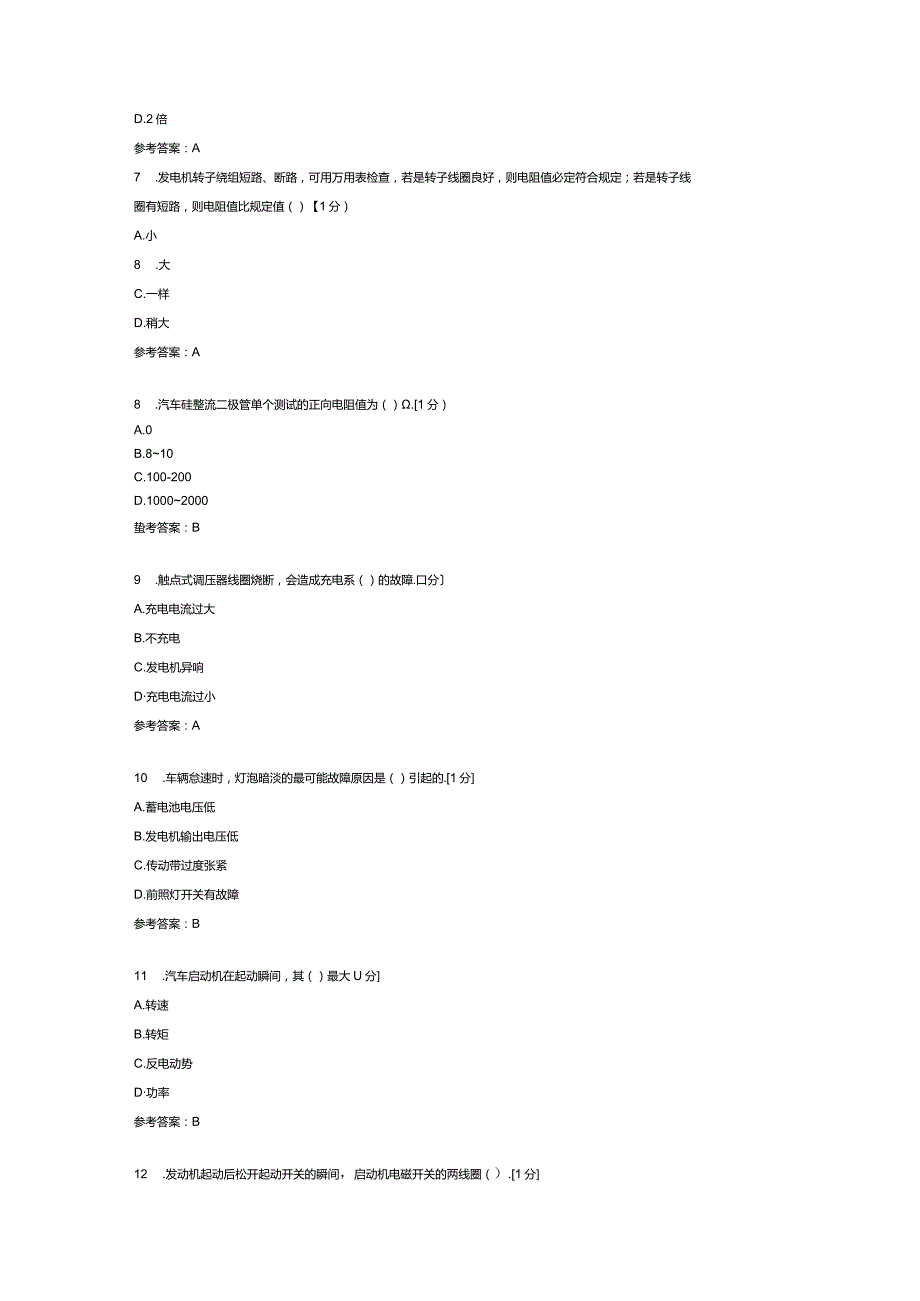 D.2 倍

参考答案：A

7　.发电机转子绕组短路、断路，可用万用表检查，若是转子线圈良好，则电阻值必定符合规定；若是转子线圈有短路，则电阻值比规定值（ ）【1 分）

A.小

8　.大

C.一样

D.稍大

参考答案：A

8　.汽车硅整流二极管单个测试的正向电阻值为（ ）Ω.[1 分）

A.0

B.8~10

C.100-200

D.1000~2000

蛰考答案：B

9　.触点式调压器线圈烧断，会造成充电系（ ）的故障.口分]

A.充电电流过大

B.不充电

C.发电机异响

D·充电电流过小

参考答案：A

10　.车辆怠速时，灯泡暗淡的最可能故障原因是（ ）引起的.[1 分]

A.蓄电池电压低

B.发电机输出电压低

C.传动带过度张紧

D.前照灯开关有故障

参考答案：B

11　.汽车启动机在起动瞬间，其（ ）最大 U 分]

A.转速

B.转矩

C.反电动势

D·功率

参考答案：B

12　.发动机起动后松开起动开关的瞬间，启动机电磁开关的两线圈（ ）.[1 分]